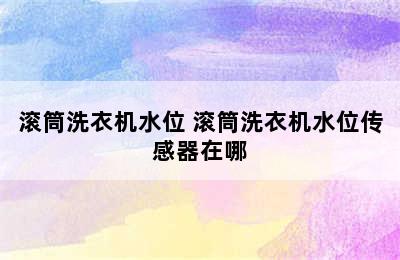 滚筒洗衣机水位 滚筒洗衣机水位传感器在哪